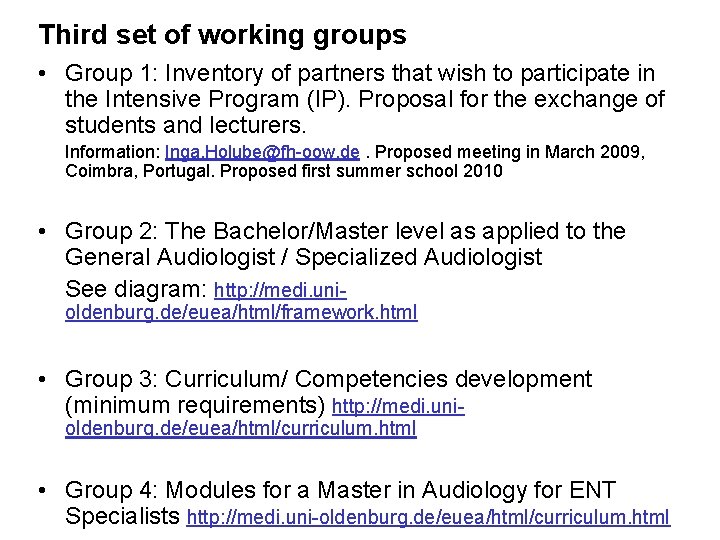 Third set of working groups

• Group 1: Inventory of partners that wish to participate in the Intensive Program (IP). Proposal for the exchange of students and lecturers.

Information: Inga.Holube@fh-oow.de . Proposed meeting in March 2009, Coimbra, Portugal. Proposed first summer school 2010

• Group 2: The Bachelor/Master level as applied to the General Audiologist / Specialized Audiologist

See diagram: http://medi.uni-oldenburg.de/euea/html/framework.html

• Group 3: Curriculum/ Competencies development (minimum requirements) http://medi.uni-oldenburg.de/euea/html/curriculum.html

• Group 4: Modules for a Master in Audiology for ENT Specialists http://medi.uni-oldenburg.de/euea/html/curriculum.html